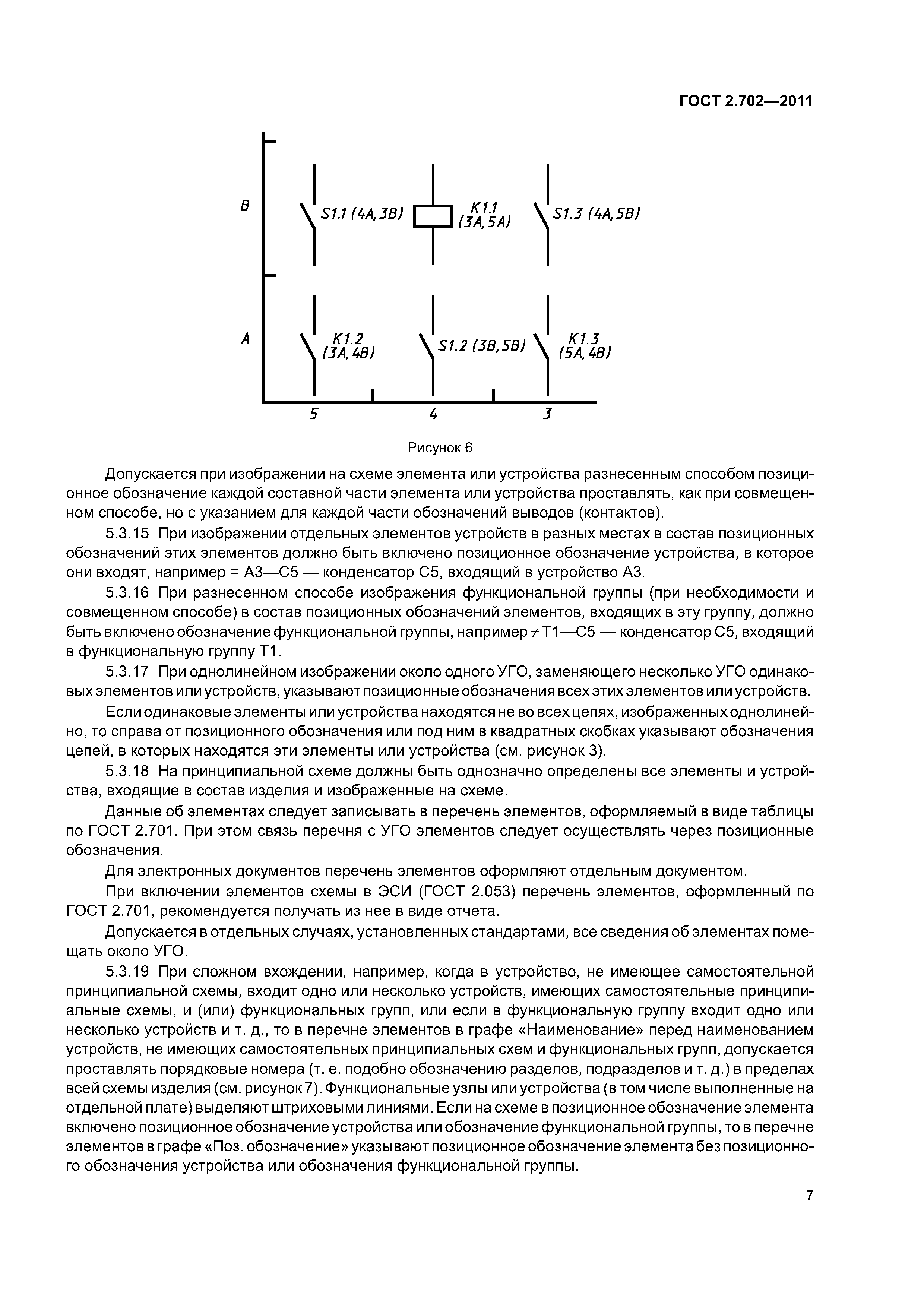 ГОСТ 2.702—2011

B

S1.1 (4A, 3B)

K1.1 (3A, 5A)

S1.3 (4A, 5B)

A

K1.2 (3A, 4B)

S1.2 (3B, 5B)

K1.3 (5A, 4B)

5

4

3

Рисунок 6

Допускается при изображении на схеме элемента или устройства разнесенным способом позиционное обозначение каждой составной части элемента или устройства проставлять, как при совмещенном способе, но с указанием для каждой части обозначений выводов (контактов).

5.3.15 При изображении отдельных элементов устройств в разных местах в состав позиционных обозначений этих элементов должно быть включено позиционное обозначение устройства, в которое они входят, например = А3—С5 — конденсатор С5, входящий в устройство А3.

5.3.16 При разнесенном способе изображения функциональной группы (при необходимости и совмещенном способе) в состав позиционных обозначений элементов, входящих в эту группу, должно быть включено обозначение функциональной группы, например $\neq$ Т1—С5 — конденсатор С5, входящий в функциональную группу Т1.

5.3.17 При однолинейном изображении около одного УГО, заменяющего несколько УГО одинаковых элементов или устройств, указывают позиционные обозначения всех этих элементов или устройств.

Если одинаковые элементы или устройства находятся не во всех цепях, изображенных однолинейно, то справа от позиционного обозначения или под ним в квадратных скобках указывают обозначения цепей, в которых находятся эти элементы или устройства (см. рисунок 3).

5.3.18 На принципиальной схеме должны быть однозначно определены все элементы и устройства, входящие в состав изделия и изображенные на схеме.

Данные об элементах следует записывать в перечень элементов, оформляемый в виде таблицы по ГОСТ 2.701. При этом связь перечня с УГО элементов следует осуществлять через позиционные обозначения.

Для электронных документов перечень элементов оформляют отдельным документом.

При включении элементов схемы в ЭСИ (ГОСТ 2.053) перечень элементов, оформленный по ГОСТ 2.701, рекомендуется получать из нее в виде отчета.

Допускается в отдельных случаях, установленных стандартами, все сведения об элементах помещать около УГО.

5.3.19 При сложном вхождении, например, когда в устройство, не имеющее самостоятельной принципиальной схемы, входит одно или несколько устройств, имеющих самостоятельные принципиальные схемы, и (или) функциональных групп, или если в функциональную группу входит одно или несколько устройств и т. д., то в перечне элементов в графе «Наименование» перед наименованием устройств, не имеющих самостоятельных принципиальных схем и функциональных групп, допускается проставлять порядковые номера (т. е. подобно обозначению разделов, подразделов и т. д.) в пределах всей схемы изделия (см. рисунок 7). Функциональные узлы или устройства (в том числе выполненные на отдельной плате) выделяют штриховыми линиями. Если на схеме в позиционное обозначение элемента включено позиционное обозначение устройства или обозначение функциональной группы, то в перечне элементов в графе «Поз. обозначение» указывают позиционное обозначение элемента без позиционного обозначения устройства или обозначения функциональной группы.

7